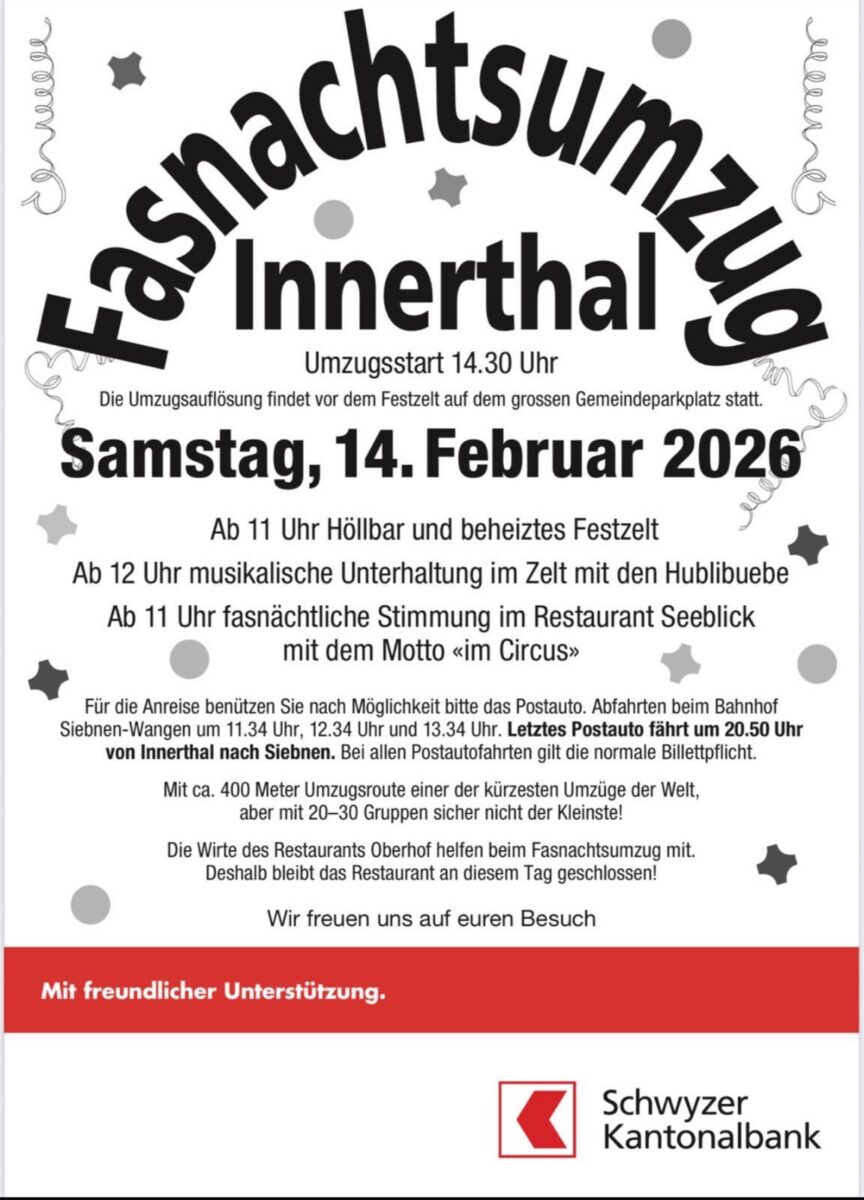 Fasnachtsumzug
Innerthal

Umzugsstart 14.30 Uhr

Die Umzugsauflösung findet vor dem Festzelt auf dem grossen Gemeindeparkplatz statt.

Samstag, 14. Februar 2026

Ab 11 Uhr Höllbar und beheiztes Festzelt

Ab 12 Uhr musikalische Unterhaltung im Zelt mit den Hublibuebe

Ab 11 Uhr fasnächtliche Stimmung im Restaurant Seeblick mit dem Motto «im Circus»

Für die Anreise benützen Sie nach Möglichkeit bitte das Postauto. Abfahrten beim Bahnhof Siebnen-Wangen um 11.34 Uhr, 12.34 Uhr und 13.34 Uhr. Letztes Postauto fährt um 20.50 Uhr von Innerthal nach Siebnen. Bei allen Postautofahrten gilt die normale Billettpflicht.

Mit ca. 400 Meter Umzugsroute einer der kürzesten Umzüge der Welt, aber mit 20–30 Gruppen sicher nicht der Kleinste!

Die Wirte des Restaurants Oberhof helfen beim Fasnachtsumzug mit. Deshalb bleibt das Restaurant an diesem Tag geschlossen!

Wir freuen uns auf euren Besuch

Mit freundlicher Unterstützung.

Schwyzer
Kantonalbank